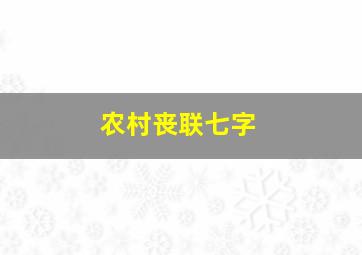 农村丧联七字